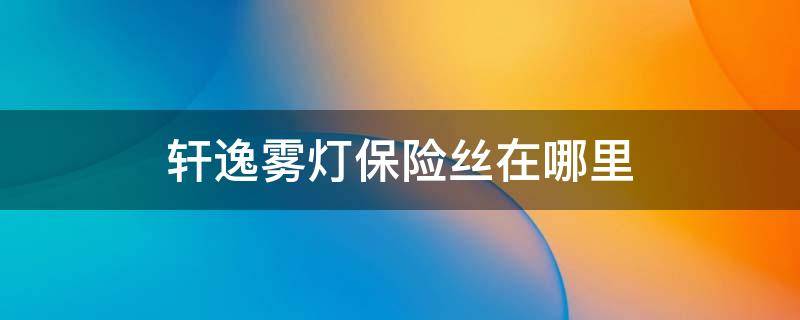 轩逸雾灯保险丝在哪里